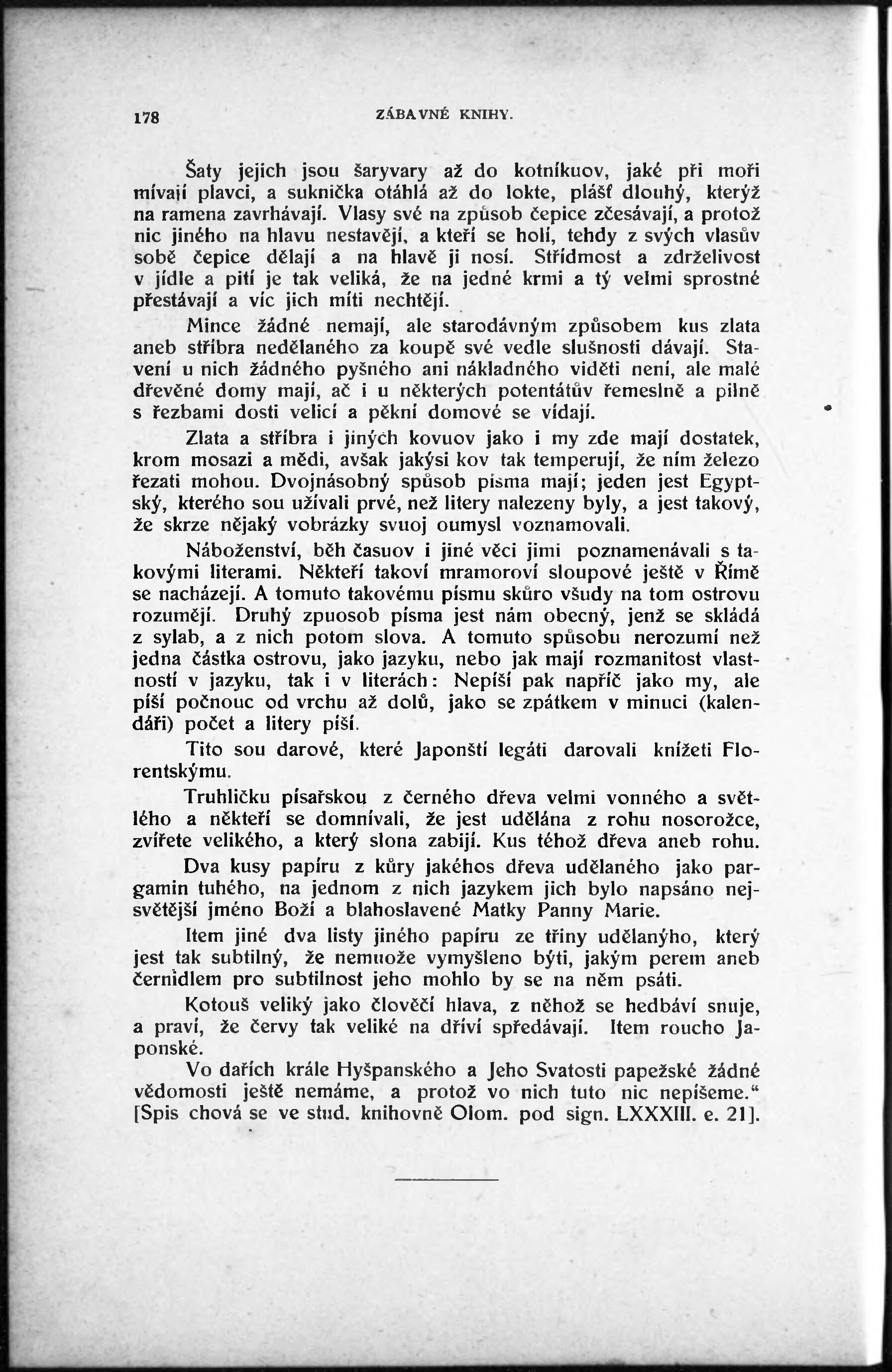 178 ZÁBAVNÉ KNIHY.

Šaty jejich jsou šaryvary až do kotníkuov, jaké při moři mívají plavci, a suknička otáhlá až do lokte, plášť dlouhý, kterýž na ramena zavrhávají. Vlasy své na způsob čepice zčesávají, a protož nic jiného na hlavu nestavějí, a kteří se holí, tehdy z svých vlasův sobě čepice dělají a na hlavě ji nosí. Střídmost a zdrželivost v jídle a pití je tak veliká, že na jedné krmi a tý velmi sprostné přestávají a víc jich míti nechtějí.

Mince žádné nemají, ale starodávným způsobem kus zlata aneb stříbra nedělaného za koupě své vedle slušnosti dávají. Stavení u nich žádného pyšného ani nákladného viděti není, ale malé dřevěné domy mají, ač i u některých potentátův řemeslně a pilně s řezbami dosti velicí a pěkní domové se vídají.

Zlata a stříbra i jiných kovuov jako i my zde mají dostatek, krom mosazi a mědi, avšak jakýsi kov tak temperují, že ním železo řezati mohou. Dvojnásobný spůsob písma mají; jeden jest Egyptský, kterého sou užívali prvé, než litery nalezeny byly, a jest takový, že skrze nějaký vobrázky svuoj oumysl voznamovali.

Náboženství, běh časuov i jiné věci jimi poznamenávali s takovými literami. Někteří takoví mramoroví sloupové ještě v Římě se nacházejí. A tomuto takovému písmu skůro všudy na tom ostrovu rozumějí. Druhý zpuosob písma jest nám obecný, jenž se skládá z sylab, a z nich potom slova. A tomuto spůsobu nerozumí než jedna částka ostrovu, jako jazyku, nebo jak mají rozmanitost vlastností v jazyku, tak i v literách: Nepíší pak napříč jako my, ale píší počnouc od vrchu až dolů, jako se zpátkem v minuci (kalendáři) počet a litery píší.

Tito sou darové, které Japonští legáti darovali knížeti Florentskýmu.

Truhličku písařskou z černého dřeva velmi vonného a světlého a někteří se domnívali, že jest udělána z rohu nosorožce, zvířete velikého, a který slona zabijí. Kus téhož dřeva aneb rohu.

Dva kusy papíru z kůry jakéhos dřeva udělaného jako pargamin tuhého, na jednom z nich jazykem jich bylo napsáno nejsvětější jméno Boží a blahoslavené Matky Panny Marie.

Item jiné dva listy jiného papíru ze třiny udělanýho, který jest tak subtilný, že nemuože vymyšleno býti, jakým perem aneb černidlem pro subtilnost jeho mohlo by se na něm psáti.

Kotouš veliký jako člověčí hlava, z něhož se hedbáví snuje, a praví, že červy tak veliké na dříví spředávají. Item roucho Japonské.

Vo dařích krále Hyšpanského a Jeho Svatosti papežské žádné vědomosti ještě nemáme, a protož vo nich tuto nic nepíšeme.“ [Spis chová se ve stud. knihovně Olom. pod sign. LXXXIII. e. 21].